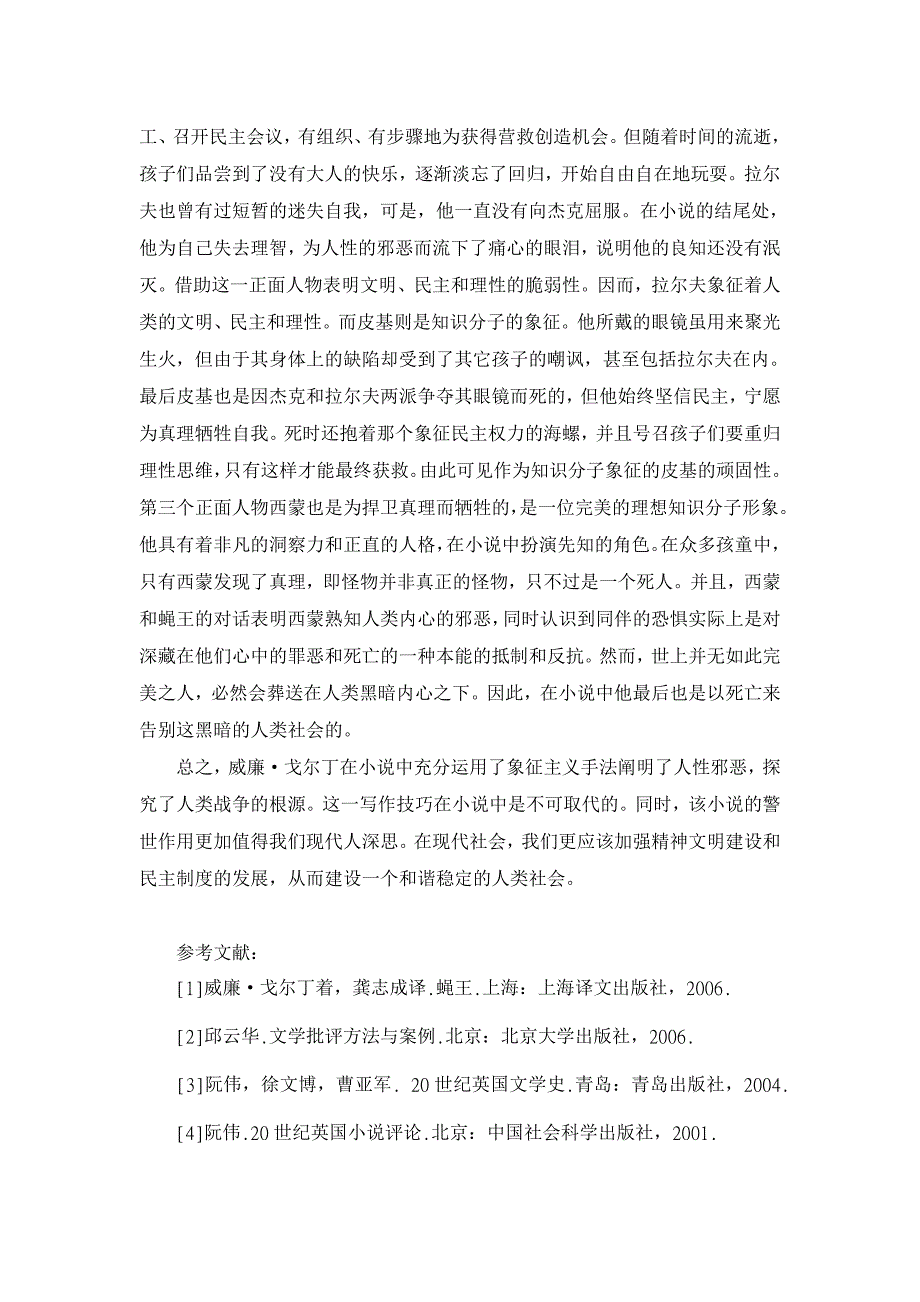 工、召开民主会议，有组织、有步骤地为获得营救创造机会。但随着时间的流逝，孩子们品尝到了没有大人的快乐，逐渐淡忘了回归，开始自由自在地玩耍。拉尔夫也曾有过短暂的迷失自我，可是，他一直没有向杰克屈服。在小说的结尾处，他为自己失去理智，为人性的邪恶而流下了痛心的眼泪，说明他的良知还没有泯灭。借助这一正面人物表明文明、民主和理性的脆弱性。因而，拉尔夫象征着人类的文明、民主和理性。而皮基则是知识分子的象征。他所戴的眼镜虽用来聚光生火，但由于其身体上的缺陷却受到了其它孩子的嘲讽，甚至包括拉尔夫在内。最后皮基也是因杰克和拉尔夫两派争夺其眼镜而死的，但他始终坚信民主，宁愿为真理牺牲自我。死时还抱着那个象征民主权力的海螺，并且号召孩子们要重归理性思维，只有这样才能最终获救。由此可见作为知识分子象征的皮基的顽固性。第三个正面人物西蒙也是为捍卫真理而牺牲的，是一位完美的理想知识分子形象。他具有着非凡的洞察力和正直的人格，在小说中扮演先知的角色。在众多孩童中，只有西蒙发现了真理，即怪物并非真正的怪物，只不过是一个死人。并且，西蒙和蝇王的对话表明西蒙熟知人类内心的邪恶，同时认识到同伴的恐惧实际上是对深藏在他们心中的罪恶和死亡的一种本能的抵制和反抗。然而，世上并无如此完美之人，必然会葬送在人类黑暗内心之下。因此，在小说中他最后也是以死亡来告别这黑暗的人类社会的。

总之，威廉·戈尔丁在小说中充分运用了象征主义手法阐明了人性邪恶，探究了人类战争的根源。这一写作技巧在小说中是不可取代的。同时，该小说的警世作用更加值得我们现代人深思。在现代社会，我们更应该加强精神文明建设和民主制度的发展，从而建设一个和谐稳定的人类社会。

参考文献：

[1]威廉·戈尔丁着，龚志成译.蝇王.上海：上海译文出版社，2006.

[2]邱云华.文学批评方法与案例.北京：北京大学出版社，2006.

[3]阮伟，徐文博，曹亚军. 20世纪英国文学史.青岛：青岛出版社，2004.

[4]阮伟.20世纪英国小说评论.北京：中国社会科学出版社，2001.